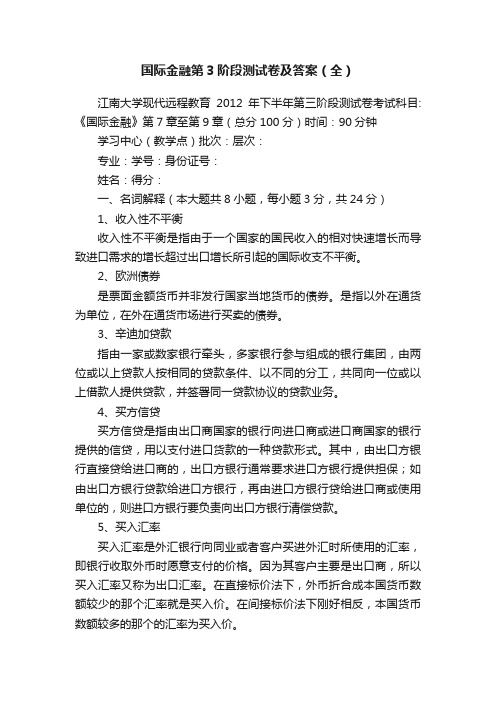 国际金融第3阶段测试卷及答案（全）

江南大学现代远程教育 2012 年下半年第三阶段测试卷考试科目:《国际金融》第7章至第9章（总分100分）时间：90分钟

学习中心（教学点）批次：层次：

专业：学号：身份证号：

姓名：得分：

一、名词解释（本大题共8小题，每小题3分，共24分）

1、收入性不平衡

收入性不平衡是指由于一个国家的国民收入的相对快速增长而导致进口需求的增长超过出口增长所引起的国际收支不平衡。

2、欧洲债券

是票面金额货币并非发行国家当地货币的债券。是指以外在通货为单位，在外在通货市场进行买卖的债券。

3、辛迪加贷款

指由一家或数家银行牵头，多家银行参与组成的银行集团，由两位或以上贷款人按相同的贷款条件、以不同的分工，共同向一位或以上借款人提供贷款，并签署同一贷款协议的贷款业务。

4、买方信贷

买方信贷是指由出口商国家的银行向进口商或进口商国家的银行提供的信贷，用以支付进口货款的一种贷款形式。其中，由出口方银行直接贷给进口商的，出口方银行通常要求进口方银行提供担保；如由出口方银行贷款给进口方银行，再由进口方银行贷给进口商或使用单位的，则进口方银行要负责向出口方银行清偿贷款。

5、买入汇率

买入汇率是外汇银行向同业或者客户买进外汇时所使用的汇率，即银行收取外币时愿意支付的价格。因为其客户主要是出口商，所以买入汇率又称为出口汇率。在直接标价法下，外币折合成本国货币数额较少的那个汇率就是买入价。在间接标价法下刚好相反，本国货币数额较多的那个的汇率为买入价。